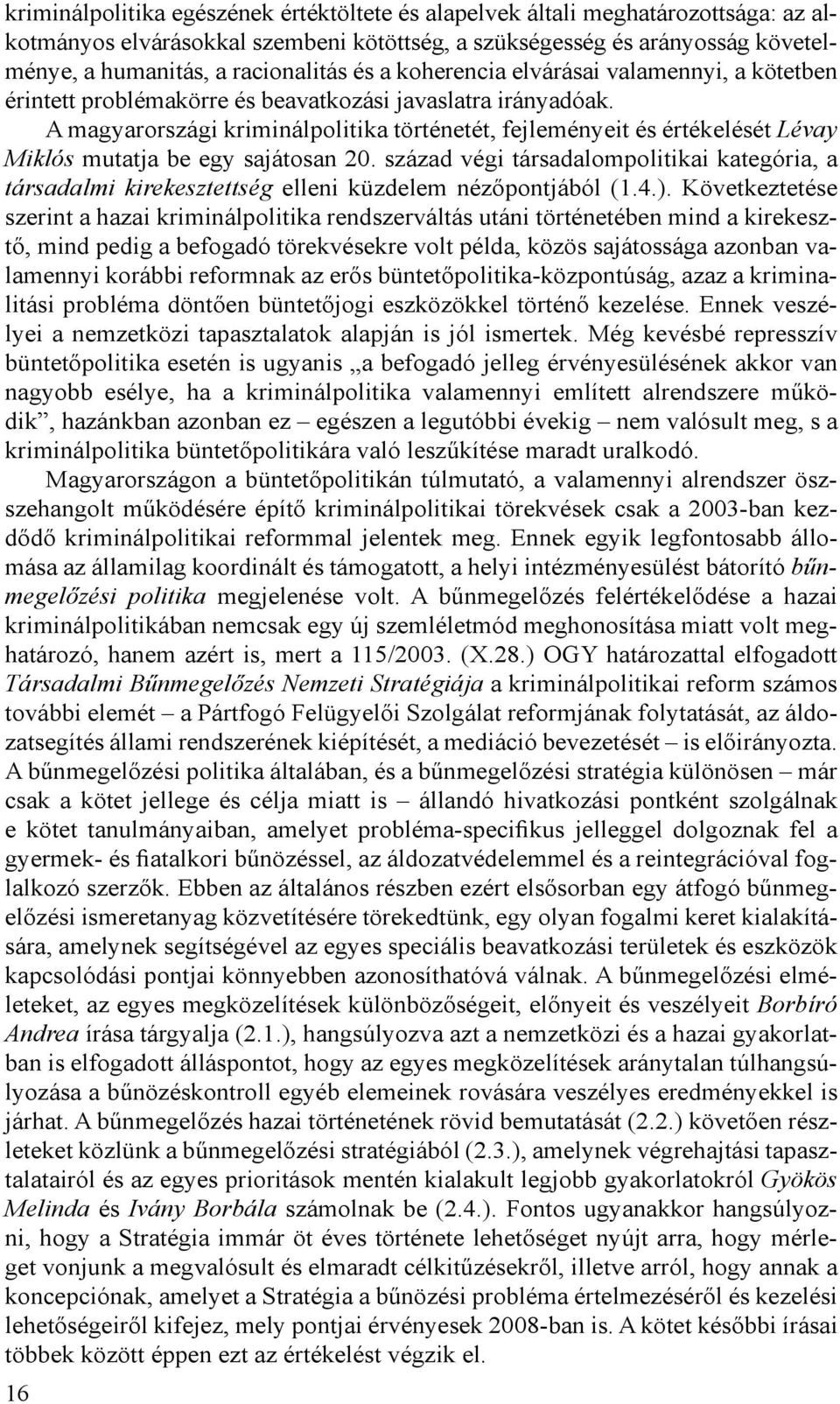 kriminálpolitika egészének értéktöltete és alapelvek általi meghatározottsága: az alkotmányos elvárásokkal szembeni kötöttség, a szükségesség és arányosság követelménye, a humanitás, a racionalitás és a koherencia elvárásai valamennyi, a kötetben érintett problémakörre és beavatkozási javaslatra irányadóak.

A magyarországi kriminálpolitika történetét, fejleményeit és értékelését Lévay Miklós mutatja be egy sajátosan 20. század végi társadalompolitikai kategória, a társadalmi kirekesztettség elleni küzdelem nézőpontjából (1.4.). Következtetése szerint a hazai kriminálpolitika rendszerváltás utáni történetében mind a kirekesztő, mind pedig a befogadó törekvésekre volt példa, közös sajátossága azonban valamennyi korábbi reformnak az erős büntetőpolitika-központúság, azaz a kriminalitási probléma döntően büntetőjogi eszközökkel történő kezelése. Ennek veszélyei a nemzetközi tapasztalatok alapján is jól ismertek. Még kevésbé represszív büntetőpolitika esetén is ugyanis „a befogadó jelleg érvényesülésének akkor van nagyobb esélye, ha a kriminálpolitika valamennyi említett alrendszere működik”, hazánkban azonban ez – egészen a legutóbbi évekig – nem valósult meg, s a kriminálpolitika büntetőpolitikára való leszűkítése maradt uralkodó.

Magyarországon a büntetőpolitikán túlmutató, a valamennyi alrendszer összehangolt működésére építő kriminálpolitikai törekvések csak a 2003-ban kezdődő kriminálpolitikai reformmal jelentek meg. Ennek egyik legfontosabb állomása az államilag koordinált és támogatott, a helyi intézményesülést bátorító bűnmegelőzési politika megjelenése volt. A bűnmegelőzés felértékelődése a hazai kriminálpolitikában nemcsak egy új szemléletmód meghonosítása miatt volt meghatározó, hanem azért is, mert a 115/2003. (X.28.) OGY határozattal elfogadott Társadalmi Bűnmegelőzés Nemzeti Stratégiája a kriminálpolitikai reform számos további elemét – a Pártfogó Felügyelői Szolgálat reformjának folytatását, az áldozatsegítés állami rendszerének kiépítését, a mediáció bevezetését – is előirányozta. A bűnmegelőzési politika általában, és a bűnmegelőzési stratégia különösen – már csak a kötet jellege és célja miatt is – állandó hivatkozási pontként szolgálnak e kötet tanulmányaiban, amelyet probléma-specifikus jelleggel dolgoznak fel a gyermek- és fiatalkori bűnözéssel, az áldozatvédelemmel és a reintegrációval foglalkozó szerzők. Ebben az általános részben ezért elsősorban egy átfogó bűnmegelőzési ismeretanyag közvetítésére törekedtünk, egy olyan fogalmi keret kialakítására, amelynek segítségével az egyes speciális beavatkozási területek és eszközök kapcsolódási pontjai könnyebben azonosíthatóvá válnak. A bűnmegelőzési elméleteket, az egyes megközelítések különbözőségeit, előnyeit és veszélyeit Borbíró Andrea írása tárgyalja (2.1.), hangsúlyozva azt a nemzetközi és a hazai gyakorlatban is elfogadott álláspontot, hogy az egyes megközelítések aránytalan túlhangsúlyozása a bűnözéskontroll egyéb elemeinek rovására veszélyes eredményekkel is járhat. A bűnmegelőzés hazai történetének rövid bemutatását (2.2.) követően részleteket közlünk a bűnmegelőzési stratégiából (2.3.), amelynek végrehajtási tapasztalatairól és az egyes prioritások mentén kialakult legjobb gyakorlatokról Gyökös Melinda és Ivány Borbála számolnak be (2.4.). Fontos ugyanakkor hangsúlyozni, hogy a Stratégia immár öt éves története lehetőséget nyújt arra, hogy mérleget vonjunk a megvalósult és elmaradt célkitűzésekről, illetve arról, hogy annak a koncepciónak, amelyet a Stratégia a bűnözési probléma értelmezéséről és kezelési lehetőségeiről kifejez, mely pontjai érvényesek 2008-ban is. A kötet későbbi írásai többek között éppen ezt az értékelést végzik el.

16